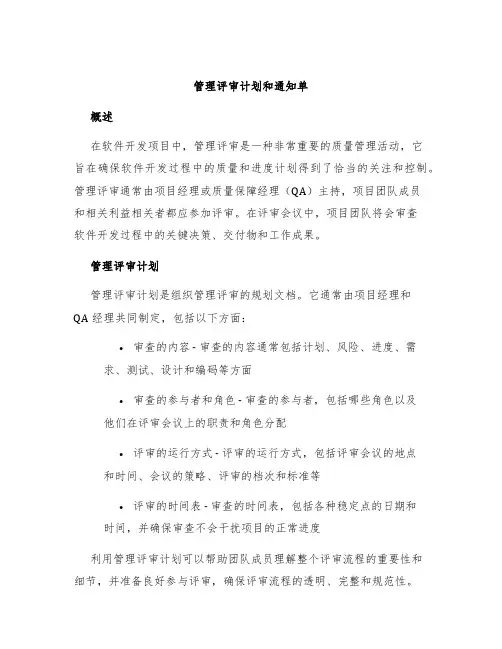 管理评审计划和通知单

概述

在软件开发项目中，管理评审是一种非常重要的质量管理活动，它旨在确保软件开发过程中的质量和进度计划得到了恰当的关注和控制。管理评审通常由项目经理或质量保障经理（QA）主持，项目团队成员和相关利益相关者都应参加评审。在评审会议中，项目团队将会审查软件开发过程中的关键决策、交付物和工作成果。

管理评审计划

管理评审计划是组织管理评审的规划文档。它通常由项目经理和QA经理共同制定，包括以下方面：

• 审查的内容 - 审查的内容通常包括计划、风险、进度、需求、测试、设计和编码等方面

• 审查的参与者和角色 - 审查的参与者，包括哪些角色以及他们在评审会议上的职责和角色分配

• 评审的运行方式 - 评审的运行方式，包括评审会议的地点和时间、会议的策略、评审的档次和标准等

• 评审的时间表 - 审查的时间表，包括各种稳定点的日期和时间，并确保审查不会干扰项目的正常进度

利用管理评审计划可以帮助团队成员理解整个评审流程的重要性和细节，并准备良好参与评审，确保评审流程的透明、完整和规范性。